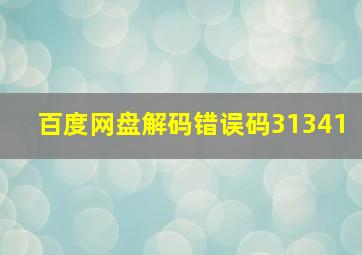 百度网盘解码错误码31341